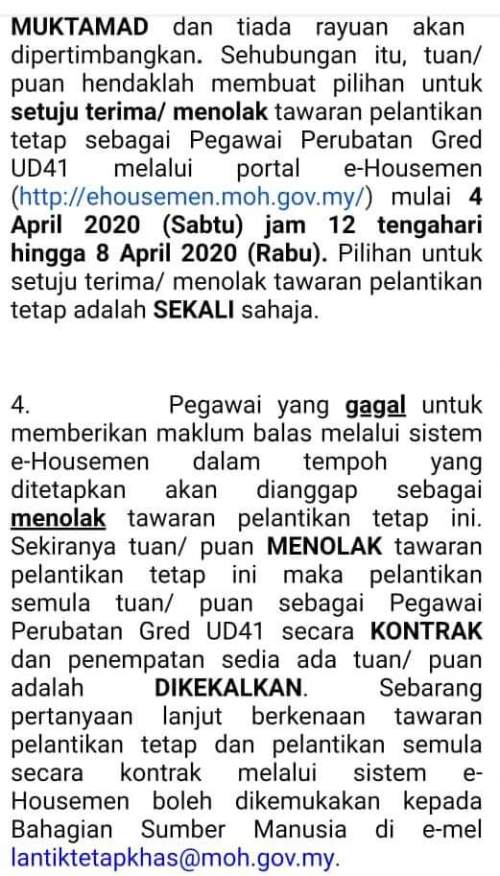 MUKTAMAD dan tiada rayuan akan dipertimbangkan. Sehubungan itu, tuan/ puan hendaklah membuat pilihan untuk setuju terima/ menolak tawaran pelantikan tetap sebagai Pegawai Perubatan Gred UD41 melalui portal e-Housemen (http://ehousemen.moh.gov.my/) mulai 4 April 2020 (Sabtu) jam 12 tengahari hingga 8 April 2020 (Rabu). Pilihan untuk setuju terima/ menolak tawaran pelantikan tetap adalah SEKALI sahaja.

4. Pegawai yang gagal untuk memberikan maklum balas melalui sistem e-Housemen dalam tempoh yang ditetapkan akan dianggap sebagai menolak tawaran pelantikan tetap ini. Sekiranya tuan/ puan MENOLAK tawaran pelantikan tetap ini maka pelantikan semula tuan/ puan sebagai Pegawai Perubatan Gred UD41 secara KONTRAK dan penempatan sedia ada tuan/ puan adalah DIKEKALKAN. Sebarang pertanyaan lanjut berkenaan tawaran pelantikan tetap dan pelantikan semula secara kontrak melalui sistem e-Housemen boleh dikemukakan kepada Bahagian Sumber Manusia di e-mel lantiktetapkhas@moh.gov.my.